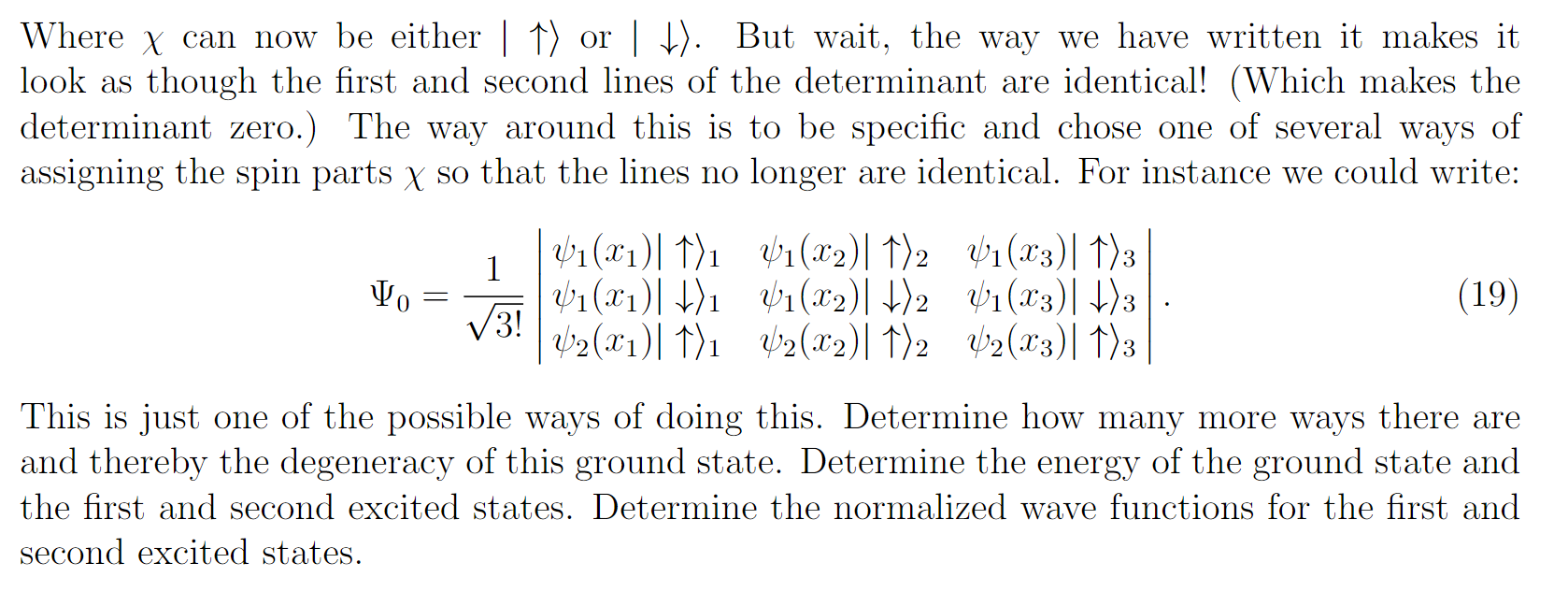 Where $\chi$ can now be either $|\uparrow\rangle$ or $|\downarrow\rangle$. But wait, the way we have written it makes it look as though the first and second lines of the determinant are identical! (Which makes the determinant zero.) The way around this is to be specific and chose one of several ways of assigning the spin parts $\chi$ so that the lines no longer are identical. For instance we could write:

$$\Psi_0 = \frac{1}{\sqrt{3!}} \begin{vmatrix} \psi_1(x_1)|\uparrow\rangle_1 & \psi_1(x_2)|\uparrow\rangle_2 & \psi_1(x_3)|\uparrow\rangle_3 \\ \psi_1(x_1)|\downarrow\rangle_1 & \psi_1(x_2)|\downarrow\rangle_2 & \psi_1(x_3)|\downarrow\rangle_3 \\ \psi_2(x_1)|\uparrow\rangle_1 & \psi_2(x_2)|\uparrow\rangle_2 & \psi_2(x_3)|\uparrow\rangle_3 \end{vmatrix}. \quad (19)$$

This is just one of the possible ways of doing this. Determine how many more ways there are and thereby the degeneracy of this ground state. Determine the energy of the ground state and the first and second excited states. Determine the normalized wave functions for the first and second excited states.